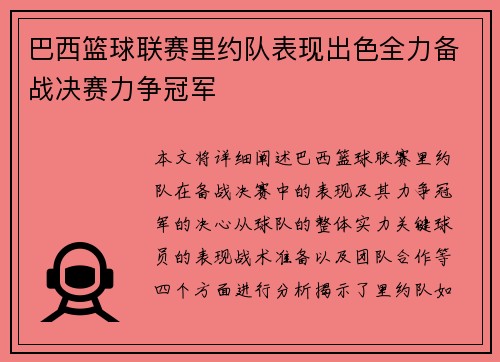 巴西篮球联赛里约队表现出色全力备战决赛力争冠军

本文将详细阐述巴西篮球联赛里约队在备战决赛中的表现及其力争冠军的决心从球队的整体实力关键球员的表现战术准备以及团队合作等四个方面进行分析揭示了里约队如